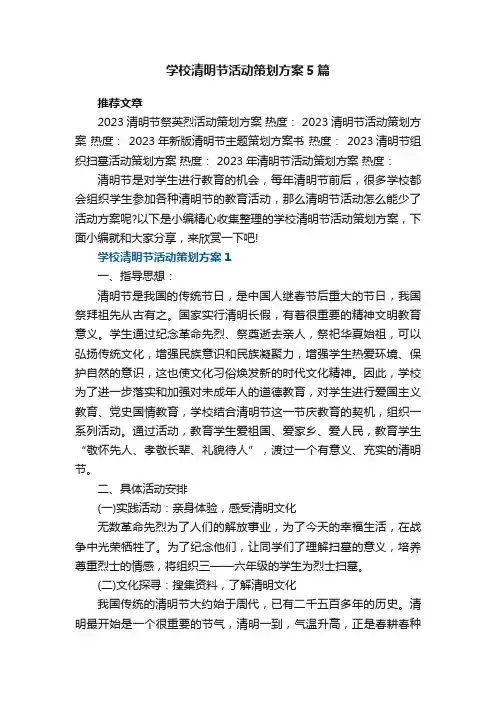 学校清明节活动策划方案5篇

推荐文章

2023清明节祭英烈活动策划方案 热度： 2023清明节活动策划方案 热度： 2023年新版清明节主题策划方案书 热度： 2023清明节组织扫墓活动策划方案 热度： 2023年清明节活动策划方案 热度：

清明节是对学生进行教育的机会，每年清明节前后，很多学校都会组织学生参加各种清明节的教育活动，那么清明节活动怎么能少了活动方案呢?以下是小编精心收集整理的学校清明节活动策划方案，下面小编就和大家分享，来欣赏一下吧!

学校清明节活动策划方案1

一、指导思想：

清明节是我国的传统节日，是中国人继春节后重大的节日，我国祭拜祖先从古有之。国家实行清明长假，有着很重要的精神文明教育意义。学生通过纪念革命先烈、祭奠逝去亲人，祭祀华夏始祖，可以弘扬传统文化，增强民族意识和民族凝聚力，增强学生热爱环境、保护自然的意识，这也使文化习俗焕发新的时代文化精神。因此，学校为了进一步落实和加强对未成年人的道德教育，对学生进行爱国主义教育、党史国情教育，学校结合清明节这一节庆教育的契机，组织一系列活动。通过活动，教育学生爱祖国、爱家乡、爱人民，教育学生“敬怀先人、孝敬长辈、礼貌待人”，渡过一个有意义、充实的清明节。

二、具体活动安排

(一)实践活动：亲身体验，感受清明文化

无数革命先烈为了人们的解放事业，为了今天的幸福生活，在战争中光荣牺牲了。为了纪念他们，让同学们了理解扫墓的意义，培养尊重烈士的情感，将组织三——六年级的学生为烈士扫墓。

(二)文化探寻：搜集资料，了解清明文化

我国传统的清明节大约始于周代，已有二千五百多年的历史。清明最开始是一个很重要的节气，清明一到，气温升高，正是春耕春种